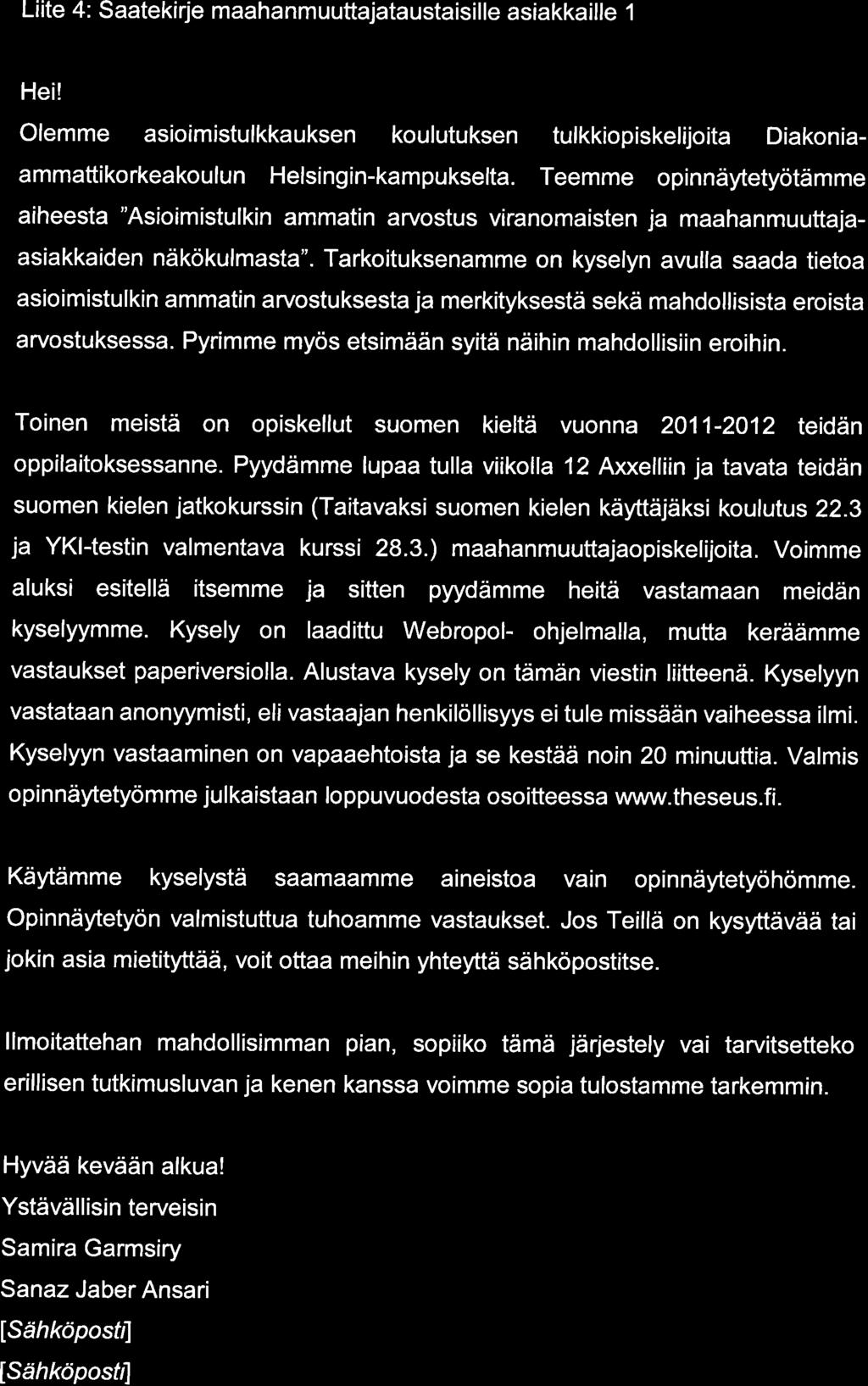 Liite 4: Saatekirje maahanmuuttajataustaisille asiakkaille 1

Hei!

Olemme asioimistulkkauksen koulutuksen tulkkiopiskelijoita Diakonia-ammattikorkeakoulun Helsingin-kampukselta. Teemme opinnäytetyötämme aiheesta "Asioimistulkin ammatin arvostus viranomaisten ja maahanmuuttaja-asiakkaiden näkökulmasta". Tarkoituksenamme on kyselyn avulla saada tietoa asioimistulkin ammatin arvostuksesta ja merkityksestä sekä mahdollisista eroista arvostuksessa. Pyrimme myös etsimään syitä näihin mahdollisiin eroihin.

Toinen meistä on opiskellut suomen kieltä vuonna 2011-2012 teidän oppilaitoksessanne. Pyydämme lupaa tulla viikolla 12 Axxelliin ja tavata teidän suomen kielen jatkokurssin (Taitavaksi suomen kielen käyttäjäksi koulutus 22.3 ja YKI-testin valmentava kurssi 28.3.) maahanmuuttajaopiskelijoita. Voimme aluksi esitellä itsemme ja sitten pyydämme heitä vastamaan meidän kyselyymme. Kysely on laadittu Webropol- ohjelmalla, mutta keräämme vastaukset paperiversiolla. Alustava kysely on tämän viestin liitteenä. Kyselyyn vastataan anonyymisti, eli vastaajan henkilöllisyys ei tule missään vaiheessa ilmi. Kyselyyn vastaaminen on vapaaehtoista ja se kestää noin 20 minuuttia. Valmis opinnäytetyömme julkaistaan loppuvuodesta osoitteessa www.theseus.fi.

Käytämme kyselystä saamaamme aineistoa vain opinnäytetyöhömme. Opinnäytetyön valmistuttua tuhoamme vastaukset. Jos Teillä on kysyttävää tai jokin asia mietityttää, voit ottaa meihin yhteyttä sähköpostitse.

Ilmoitattehan mahdollisimman pian, sopiiko tämä järjestely vai tarvitsetteko erillisen tutkimusluvan ja kenen kanssa voimme sopia tulostamme tarkemmin.

Hyvää kevään alkua!
Ystävällisin terveisin
Samira Garmsiry
Sanaz Jaber Ansari
[Sähköposti]
[Sähköposti]